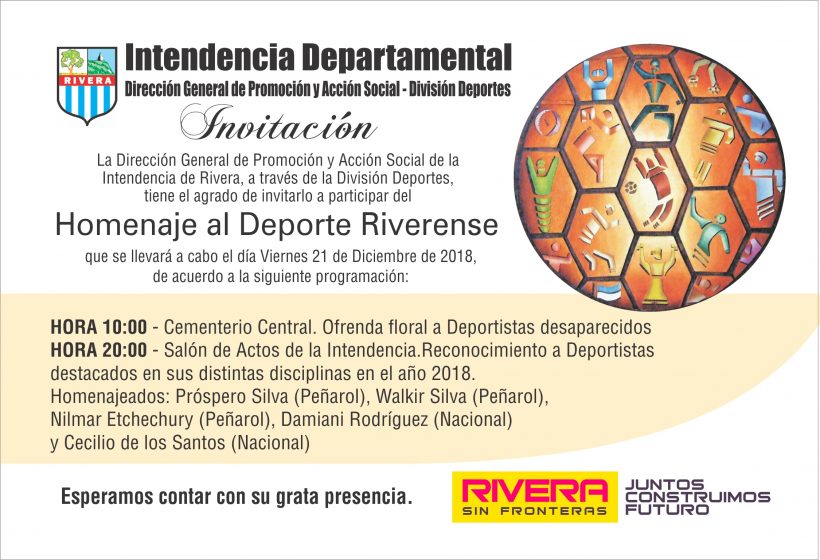 RIVERA

Intendencia Departamental

Dirección General de Promoción y Acción Social - División Deportes

Invitación

La Dirección General de Promoción y Acción Social de la Intendencia de Rivera, a través de la División Deportes, tiene el agrado de invitarlo a participar del

Homenaje al Deporte Riverense

que se llevará a cabo el día Viernes 21 de Diciembre de 2018, de acuerdo a la siguiente programación:

HORA 10:00 - Cementerio Central. Ofrenda floral a Deportistas desaparecidos
HORA 20:00 - Salón de Actos de la Intendencia.Reconocimiento a Deportistas destacados en sus distintas disciplinas en el año 2018.
Homenajeados: Próspero Silva (Peñarol), Walkir Silva (Peñarol), Nilmar Etchechury (Peñarol), Damiani Rodríguez (Nacional) y Cecilio de los Santos (Nacional)

Esperamos contar con su grata presencia.

RIVERA SIN FRONTERAS

JUNTOS CONSTRUIMOS FUTURO